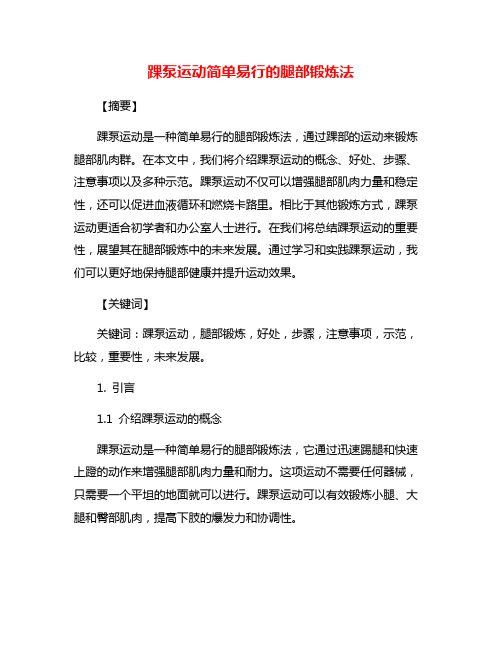 踝泵运动简单易行的腿部锻炼法

【摘要】

踝泵运动是一种简单易行的腿部锻炼法，通过踝部的运动来锻炼腿部肌肉群。在本文中，我们将介绍踝泵运动的概念、好处、步骤、注意事项以及多种示范。踝泵运动不仅可以增强腿部肌肉力量和稳定性，还可以促进血液循环和燃烧卡路里。相比于其他锻炼方式，踝泵运动更适合初学者和办公室人士进行。在我们将总结踝泵运动的重要性，展望其在腿部锻炼中的未来发展。通过学习和实践踝泵运动，我们可以更好地保持腿部健康并提升运动效果。

【关键词】

关键词：踝泵运动，腿部锻炼，好处，步骤，注意事项，示范，比较，重要性，未来发展。

1. 引言

1.1 介绍踝泵运动的概念

踝泵运动是一种简单易行的腿部锻炼法，它通过迅速踢腿和快速上蹬的动作来增强腿部肌肉力量和耐力。这项运动不需要任何器械，只需要一个平坦的地面就可以进行。踝泵运动可以有效锻炼小腿、大腿和臀部肌肉，提高下肢的爆发力和协调性。